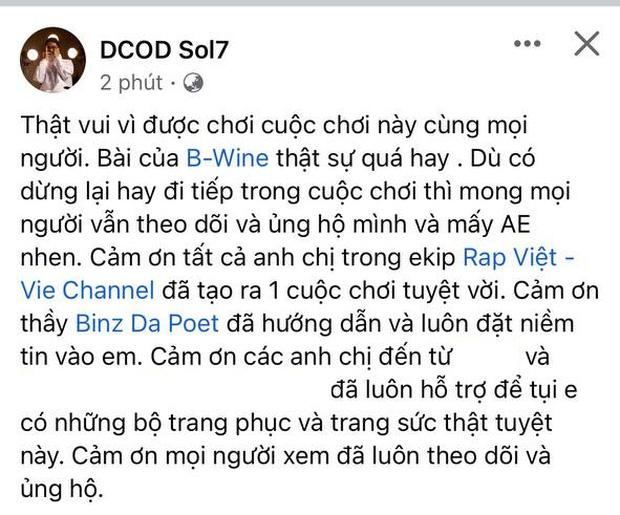 DCOD Sol7
2 phút ·

Thật vui vì được chơi cuộc chơi này cùng mọi người. Bài của B-Wine thật sự quá hay . Dù có dừng lại hay đi tiếp trong cuộc chơi thì mong mọi người vẫn theo dõi và ủng hộ mình và mấy AE nhen. Cảm ơn tất cả anh chị trong ekip Rap Việt - Vie Channel đã tạo ra 1 cuộc chơi tuyệt vời. Cảm ơn thầy Binz Da Poet đã hướng dẫn và luôn đặt niềm tin vào em. Cảm ơn các anh chị đến từ và đã luôn hỗ trợ để tụi e có những bộ trang phục và trang sức thật tuyệt này. Cảm ơn mọi người xem đã luôn theo dõi và ủng hộ.